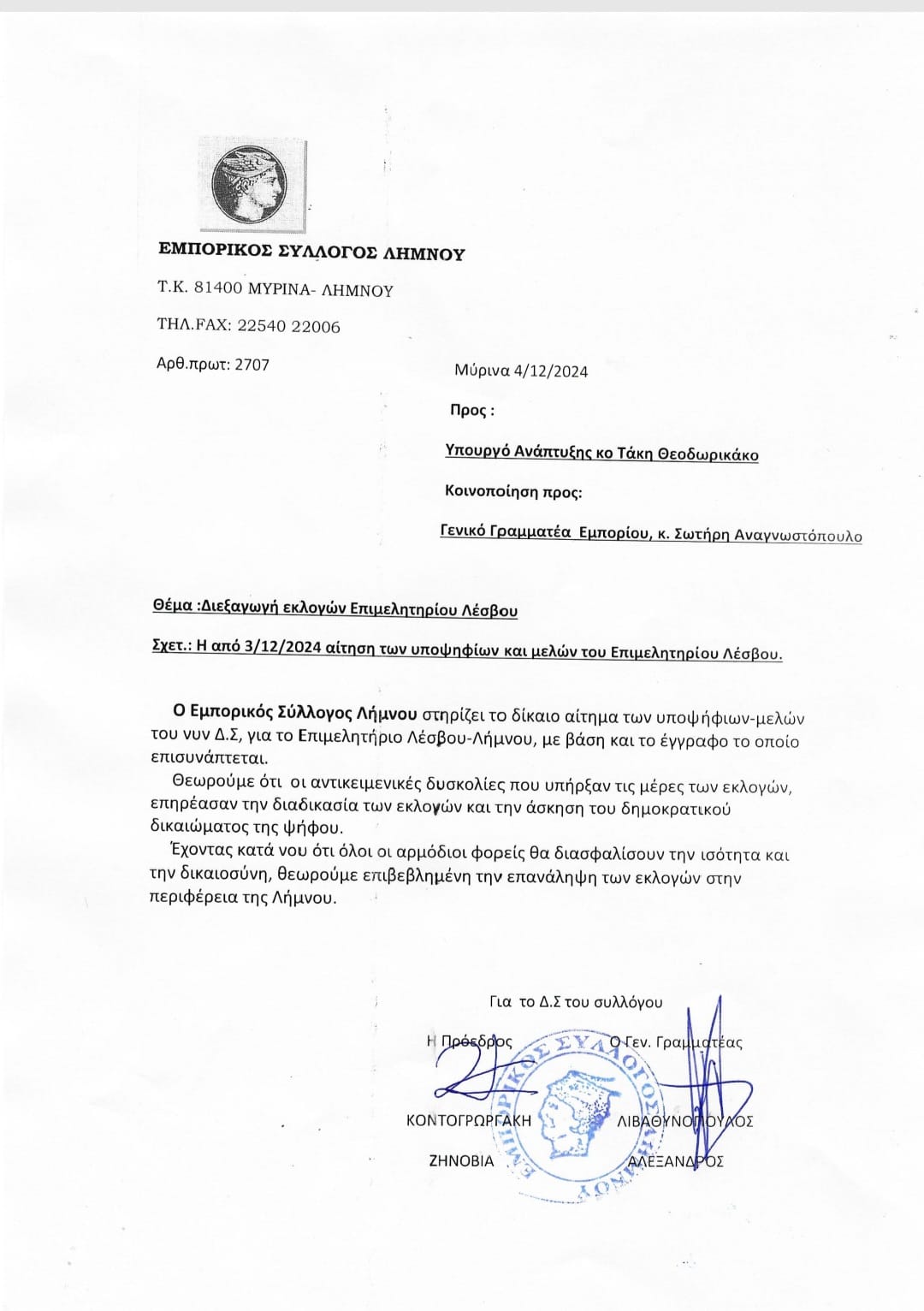 ΕΜΠΟΡΙΚΟΣ ΣΥΛΛΟΓΟΣ ΛΗΜΝΟΥ

Τ.Κ. 81400 ΜΥΡΙΝΑ- ΛΗΜΝΟΥ

ΤΗΛ.FAX: 22540 22006

Αρθ.πρωτ: 2707

Μύρινα 4/12/2024

Προς :

Υπουργό Ανάπτυξης κο Τάκη Θεοδωρικάκο

Κοινοποίηση προς:

Γενικό Γραμματέα Εμπορίου, κ. Σωτήρη Αναγνωστόπουλο

Θέμα :Διεξαγωγή εκλογών Επιμελητηρίου Λέσβου

Σχετ.: Η από 3/12/2024 αίτηση των υποψηφίων και μελών του Επιμελητηρίου Λέσβου.

Ο Εμπορικός Σύλλογος Λήμνου στηρίζει το δίκαιο αίτημα των υποψήφιων-μελών του νυν Δ.Σ, για το Επιμελητήριο Λέσβου-Λήμνου, με βάση και το έγγραφο το οποίο επισυνάπτεται.

Θεωρούμε ότι οι αντικειμενικές δυσκολίες που υπήρξαν τις μέρες των εκλογών, επηρέασαν την διαδικασία των εκλογών και την άσκηση του δημοκρατικού δικαιώματος της ψήφου.

Έχοντας κατά νου ότι όλοι οι αρμόδιοι φορείς θα διασφαλίσουν την ισότητα και την δικαιοσύνη, θεωρούμε επιβεβλημένη την επανάληψη των εκλογών στην περιφέρεια της Λήμνου.

Για το Δ.Σ του συλλόγου

Η Πρόεδρος

ΚΟΝΤΟΓΡΩΡΓΑΚΗ

ΖΗΝΟΒΙΑ

Ο Γεν. Γραμματέας

ΛΙΒΑΘΥΝΟΠΟΥΛΟΣ

ΑΛΕΞΑΝΔΡΟΣ

ΕΜΠΟΡΙΚΟΣ ΣΥΛΛΟΓΟΣ ΛΗΜΝΟΥ